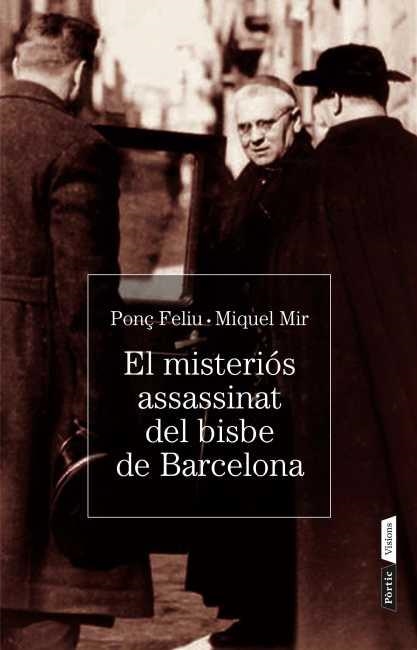 Ponç Feliu · Miquel Mir

El misteriós assassinat del bisbe de Barcelona

Pòrtic Visions